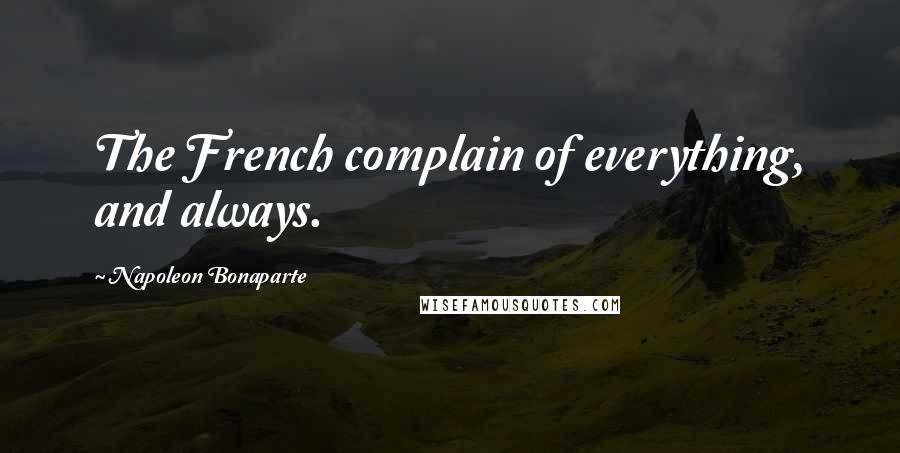 The French complain of everything, and always.

~Napoleon Bonaparte

WISEFAMOUSQUOTES.COM